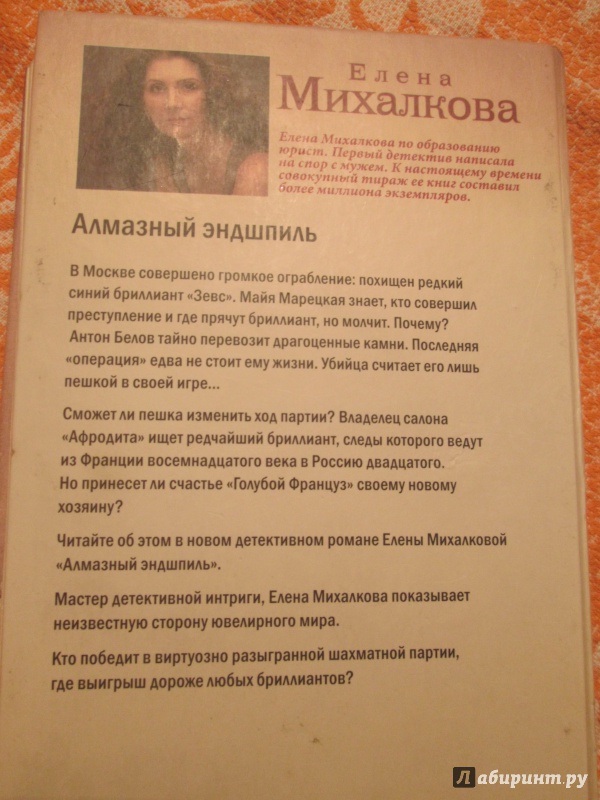 Елена
Михалкова

Елена Михалкова по образованию юрист. Первый детектив написала на спор с мужем. К настоящему времени совокупный тираж ее книг составил более миллиона экземпляров.

Алмазный эндшпиль

В Москве совершено громкое ограбление: похищен редкий синий бриллиант «Зевс». Майя Марецкая знает, кто совершил преступление и где прячут бриллиант, но молчит. Почему? Антон Белов тайно перевозит драгоценные камни. Последняя «операция» едва не стоит ему жизни. Убийца считает его лишь пешкой в своей игре...

Сможет ли пешка изменить ход партии? Владелец салона «Афродита» ищет редчайший бриллиант, следы которого ведут из Франции восемнадцатого века в Россию двадцатого. Но принесет ли счастье «Голубой Француз» своему новому хозяину?

Читайте об этом в новом детективном романе Елены Михалковой «Алмазный эндшпиль».

Мастер детективной интриги, Елена Михалкова показывает неизвестную сторону ювелирного мира.

Кто победит в виртуозно разыгранной шахматной партии, где выигрыш дороже любых бриллиантов?

Лабиринт.ру